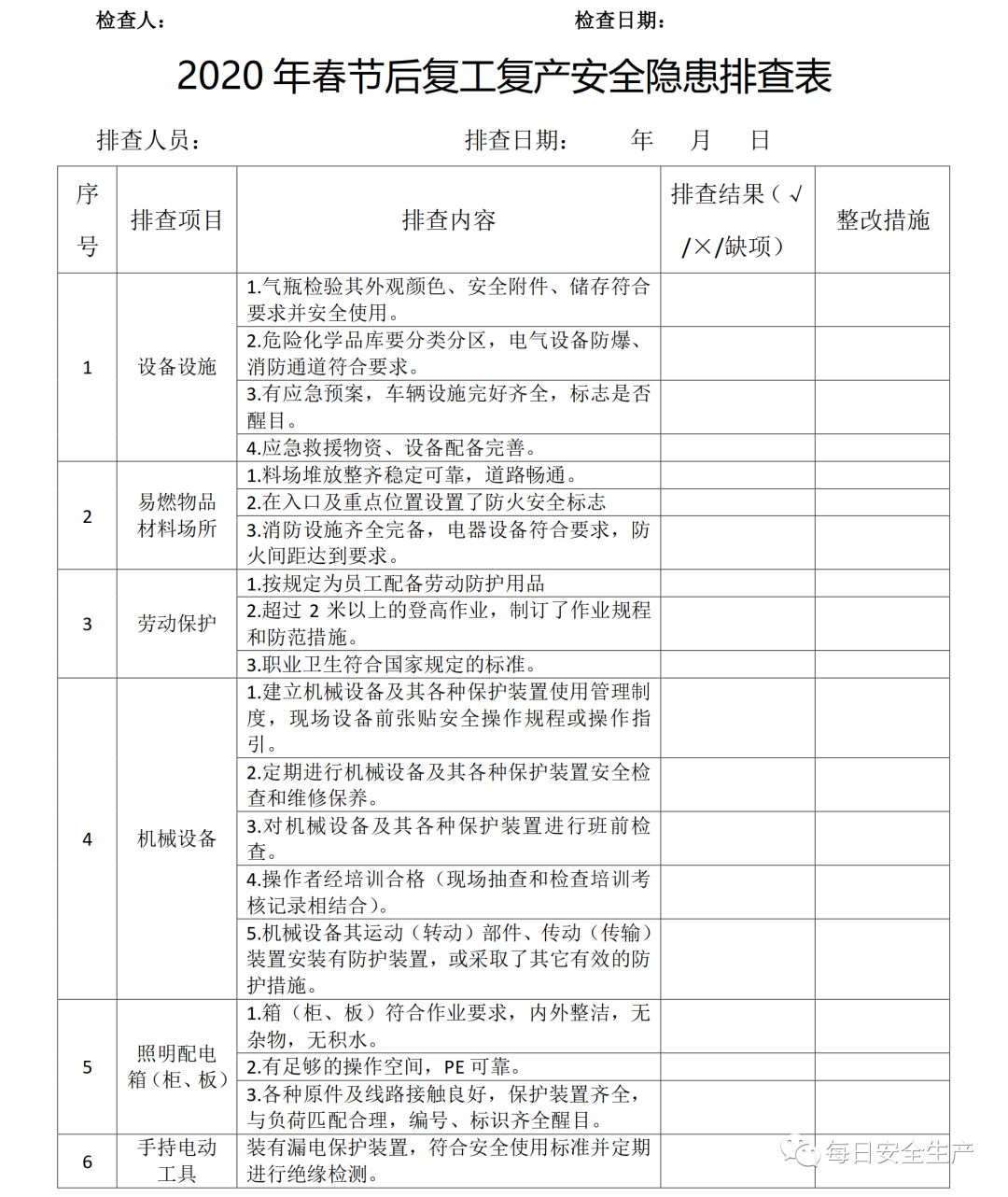 检查人：　　　　　　　　　　　　检查日期：

2020 年春节后复工复产安全隐患排查表

排查人员：　　　　　　　　排查日期：　　年　　月　　日

| 序号 | 排查项目 | 排查内容 | 排查结果（√/×/缺项） | 整改措施 |
|---|---|---|---|---|
| 1 | 设备设施 | 1.气瓶检验其外观颜色、安全附件、储存符合要求并安全使用。 | | |
| | | 2.危险化学品库要分类分区，电气设备防爆、消防通道符合要求。 | | |
| | | 3.有应急预案，车辆设施完好齐全，标志是否醒目。 | | |
| | | 4.应急救援物资、设备配备完善。 | | |
| 2 | 易燃物品材料场所 | 1.料场堆放整齐稳定可靠，道路畅通。 | | |
| | | 2.在入口及重点位置设置了防火安全标志 | | |
| | | 3.消防设施齐全完备，电器设备符合要求，防火间距达到要求。 | | |
| 3 | 劳动保护 | 1.按规定为员工配备劳动防护用品 | | |
| | | 2.超过 2 米以上的登高作业，制订了作业规程和防范措施。 | | |
| | | 3.职业卫生符合国家规定的标准。 | | |
| 4 | 机械设备 | 1.建立机械设备及其各种保护装置使用管理制度，现场设备前张贴安全操作规程或操作指引。 | | |
| | | 2.定期进行机械设备及其各种保护装置安全检查和维修保养。 | | |
| | | 3.对机械设备及其各种保护装置进行班前检查。 | | |
| | | 4.操作者经培训合格（现场抽查和检查培训考核记录相结合）。 | | |
| | | 5.机械设备其运动（转动）部件、传动（传输）装置安装有防护装置，或采取了其它有效的防护措施。 | | |
| 5 | 照明配电箱（柜、板） | 1.箱（柜、板）符合作业要求，内外整洁，无杂物，无积水。 | | |
| | | 2.有足够的操作空间，PE 可靠。 | | |
| | | 3.各种原件及线路接触良好，保护装置齐全，与负荷匹配合理，编号、标识齐全醒目。 | | |
| 6 | 手持电动工具 | 装有漏电保护装置，符合安全使用标准并定期进行绝缘检测。 | | |

每日安全生产